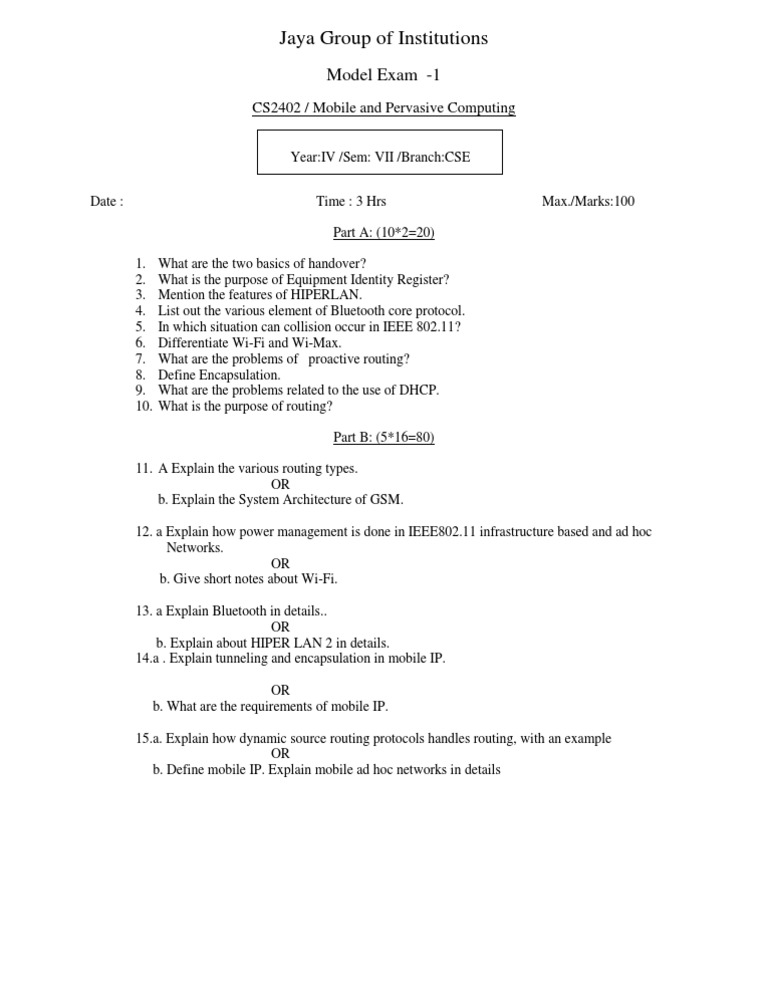 Jaya Group of Institutions

Model Exam -1

CS2402 / Mobile and Pervasive Computing

Year:IV /Sem: VII /Branch:CSE

Date : Time : 3 Hrs Max./Marks:100

Part A: (10*2=20)

1. What are the two basics of handover?
2. What is the purpose of Equipment Identity Register?
3. Mention the features of HIPERLAN.
4. List out the various element of Bluetooth core protocol.
5. In which situation can collision occur in IEEE 802.11?
6. Differentiate Wi-Fi and Wi-Max.
7. What are the problems of proactive routing?
8. Define Encapsulation.
9. What are the problems related to the use of DHCP.
10. What is the purpose of routing?

Part B: (5*16=80)

11. A Explain the various routing types.
OR
b. Explain the System Architecture of GSM.

12. a Explain how power management is done in IEEE802.11 infrastructure based and ad hoc Networks.
OR
b. Give short notes about Wi-Fi.

13. a Explain Bluetooth in details..
OR
b. Explain about HIPER LAN 2 in details.
14.a . Explain tunneling and encapsulation in mobile IP.

OR
b. What are the requirements of mobile IP.

15.a. Explain how dynamic source routing protocols handles routing, with an example
OR
b. Define mobile IP. Explain mobile ad hoc networks in details